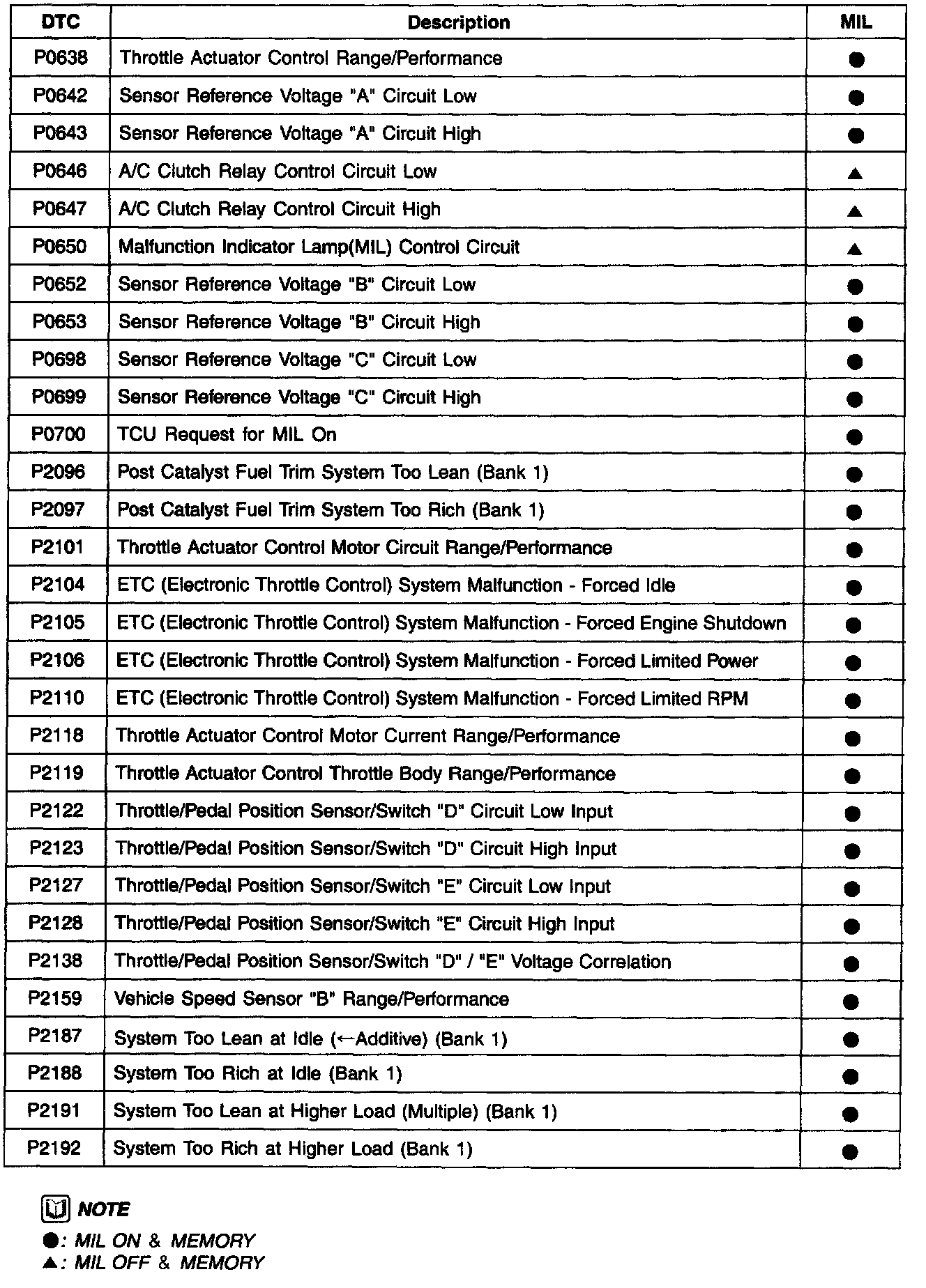 | DTC | Description | MIL |
|---|---|---|
| P0638 | Throttle Actuator Control Range/Performance | ● |
| P0642 | Sensor Reference Voltage "A" Circuit Low | ● |
| P0643 | Sensor Reference Voltage "A" Circuit High | ● |
| P0646 | A/C Clutch Relay Control Circuit Low | ▲ |
| P0647 | A/C Clutch Relay Control Circuit High | ▲ |
| P0650 | Malfunction Indicator Lamp(MIL) Control Circuit | ▲ |
| P0652 | Sensor Reference Voltage "B" Circuit Low | ● |
| P0653 | Sensor Reference Voltage "B" Circuit High | ● |
| P0698 | Sensor Reference Voltage "C" Circuit Low | ● |
| P0699 | Sensor Reference Voltage "C" Circuit High | ● |
| P0700 | TCU Request for MIL On | ● |
| P2096 | Post Catalyst Fuel Trim System Too Lean (Bank 1) | ● |
| P2097 | Post Catalyst Fuel Trim System Too Rich (Bank 1) | ● |
| P2101 | Throttle Actuator Control Motor Circuit Range/Performance | ● |
| P2104 | ETC (Electronic Throttle Control) System Malfunction - Forced Idle | ● |
| P2105 | ETC (Electronic Throttle Control) System Malfunction - Forced Engine Shutdown | ● |
| P2106 | ETC (Electronic Throttle Control) System Malfunction - Forced Limited Power | ● |
| P2110 | ETC (Electronic Throttle Control) System Malfunction - Forced Limited RPM | ● |
| P2118 | Throttle Actuator Control Motor Current Range/Performance | ● |
| P2119 | Throttle Actuator Control Throttle Body Range/Performance | ● |
| P2122 | Throttle/Pedal Position Sensor/Switch "D" Circuit Low Input | ● |
| P2123 | Throttle/Pedal Position Sensor/Switch "D" Circuit High Input | ● |
| P2127 | Throttle/Pedal Position Sensor/Switch "E" Circuit Low Input | ● |
| P2128 | Throttle/Pedal Position Sensor/Switch "E" Circuit High Input | ● |
| P2138 | Throttle/Pedal Position Sensor/Switch "D" / "E" Voltage Correlation | ● |
| P2159 | Vehicle Speed Sensor "B" Range/Performance | ● |
| P2187 | System Too Lean at Idle (←Additive) (Bank 1) | ● |
| P2188 | System Too Rich at Idle (Bank 1) | ● |
| P2191 | System Too Lean at Higher Load (Multiple) (Bank 1) | ● |
| P2192 | System Too Rich at Higher Load (Bank 1) | ● |

NOTE
●: MIL ON & MEMORY
▲: MIL OFF & MEMORY